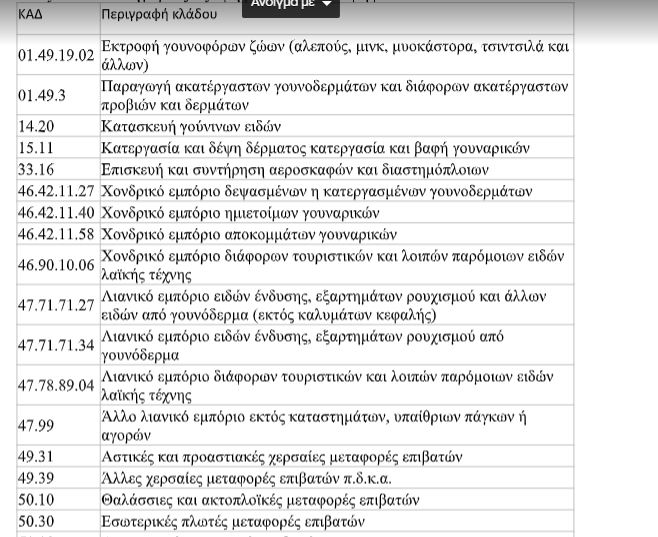 Άνοιγμα με

| ΚΑΔ | Περιγραφή κλάδου |
|---|---|
| 01.49.19.02 | Εκτροφή γουνοφόρων ζώων (αλεπούς, μινκ, μυοκάστορα, τσιντσιλά και άλλων) |
| 01.49.3 | Παραγωγή ακατέργαστων γουνοδερμάτων και διάφορων ακατέργαστων προβιών και δερμάτων |
| 14.20 | Κατασκευή γούνινων ειδών |
| 15.11 | Κατεργασία και δέψη δέρματος κατεργασία και βαφή γουναρικών |
| 33.16 | Επισκευή και συντήρηση αεροσκαφών και διαστημόπλοιων |
| 46.42.11.27 | Χονδρικό εμπόριο δεψασμένων η κατεργασμένων γουνοδερμάτων |
| 46.42.11.40 | Χονδρικό εμπόριο ημιετοίμων γουναρικών |
| 46.42.11.58 | Χονδρικό εμπόριο αποκομμάτων γουναρικών |
| 46.90.10.06 | Χονδρικό εμπόριο διάφορων τουριστικών και λοιπών παρόμοιων ειδών λαϊκής τέχνης |
| 47.71.71.27 | Λιανικό εμπόριο ειδών ένδυσης, εξαρτημάτων ρουχισμού και άλλων ειδών από γουνόδερμα (εκτός καλυμάτων κεφαλής) |
| 47.71.71.34 | Λιανικό εμπόριο ειδών ένδυσης, εξαρτημάτων ρουχισμού από γουνόδερμα |
| 47.78.89.04 | Λιανικό εμπόριο διάφορων τουριστικών και λοιπών παρόμοιων ειδών λαϊκής τέχνης |
| 47.99 | Άλλο λιανικό εμπόριο εκτός καταστημάτων, υπαίθριων πάγκων ή αγορών |
| 49.31 | Αστικές και προαστιακές χερσαίες μεταφορές επιβατών |
| 49.39 | Άλλες χερσαίες μεταφορές επιβατών π.δ.κ.α. |
| 50.10 | Θαλάσσιες και ακτοπλοϊκές μεταφορές επιβατών |
| 50.30 | Εσωτερικές πλωτές μεταφορές επιβατών |